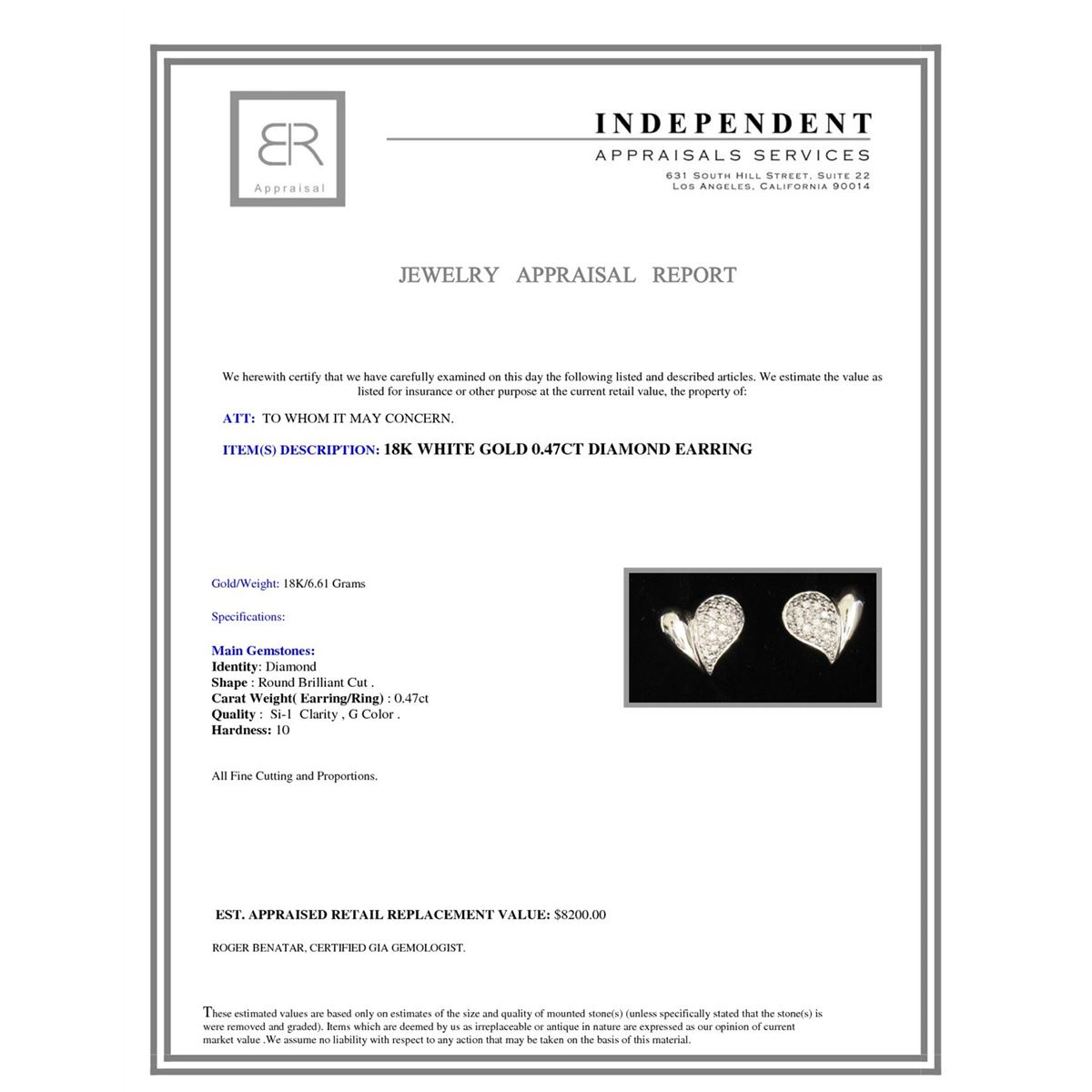 BR
Appraisal

INDEPENDENT
APPRAISALS SERVICES
631 SOUTH HILL STREET, SUITE 22
LOS ANGELES, CALIFORNIA 90014

JEWELRY APPRAISAL REPORT

We herewith certify that we have carefully examined on this day the following listed and described articles. We estimate the value as listed for insurance or other purpose at the current retail value, the property of:

ATT: TO WHOM IT MAY CONCERN.

ITEM(S) DESCRIPTION: 18K WHITE GOLD 0.47CT DIAMOND EARRING

Gold/Weight: 18K/6.61 Grams

Specifications:

Main Gemstones:
Identity: Diamond
Shape : Round Brilliant Cut .
Carat Weight( Earring/Ring) : 0.47ct
Quality : Si-1 Clarity , G Color .
Hardness: 10

All Fine Cutting and Proportions.

EST. APPRAISED RETAIL REPLACEMENT VALUE: $8200.00

ROGER BENATAR, CERTIFIED GIA GEMOLOGIST.

These estimated values are based only on estimates of the size and quality of mounted stone(s) (unless specifically stated that the stone(s) is were removed and graded). Items which are deemed by us as irreplaceable or antique in nature are expressed as our opinion of current market value .We assume no liability with respect to any action that may be taken on the basis of this material.